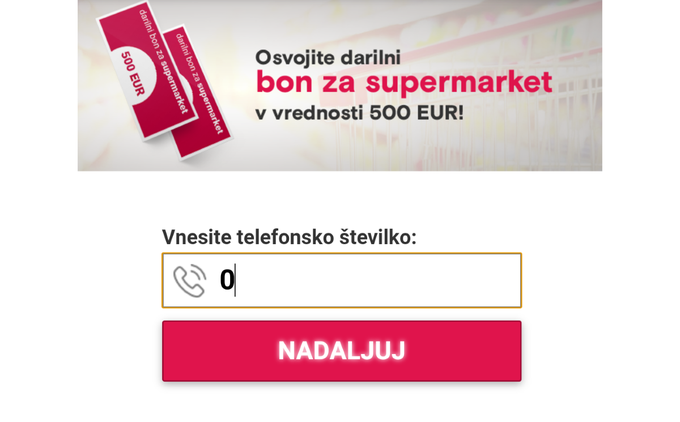 darilni bon za supermarket
500 EUR
darilni bon za supermarket

Osvojite darilni
bon za supermarket
v vrednosti 500 EUR!

Vnesite telefonsko številko:

0

NADALJUJ